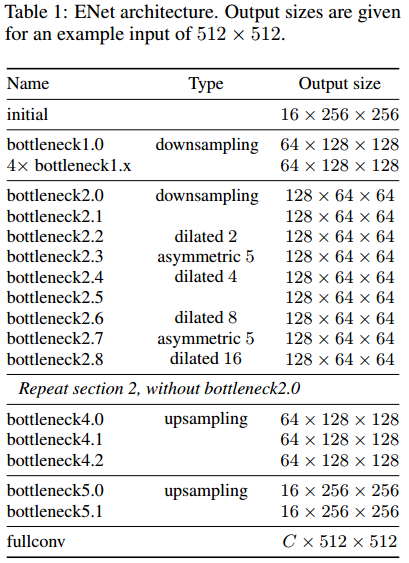 Table 1: ENet architecture. Output sizes are given for an example input of $512 \times 512$.

| Name | Type | Output size |
|---|---|---|
| initial | | $16 \times 256 \times 256$ |
| bottleneck1.0 | downsampling | $64 \times 128 \times 128$ |
| $4\times$ bottleneck1.x | | $64 \times 128 \times 128$ |
| bottleneck2.0 | downsampling | $128 \times 64 \times 64$ |
| bottleneck2.1 | | $128 \times 64 \times 64$ |
| bottleneck2.2 | dilated 2 | $128 \times 64 \times 64$ |
| bottleneck2.3 | asymmetric 5 | $128 \times 64 \times 64$ |
| bottleneck2.4 | dilated 4 | $128 \times 64 \times 64$ |
| bottleneck2.5 | | $128 \times 64 \times 64$ |
| bottleneck2.6 | dilated 8 | $128 \times 64 \times 64$ |
| bottleneck2.7 | asymmetric 5 | $128 \times 64 \times 64$ |
| bottleneck2.8 | dilated 16 | $128 \times 64 \times 64$ |
| *Repeat section 2, without bottleneck2.0* | | |
| bottleneck4.0 | upsampling | $64 \times 128 \times 128$ |
| bottleneck4.1 | | $64 \times 128 \times 128$ |
| bottleneck4.2 | | $64 \times 128 \times 128$ |
| bottleneck5.0 | upsampling | $16 \times 256 \times 256$ |
| bottleneck5.1 | | $16 \times 256 \times 256$ |
| fullconv | | $C \times 512 \times 512$ |